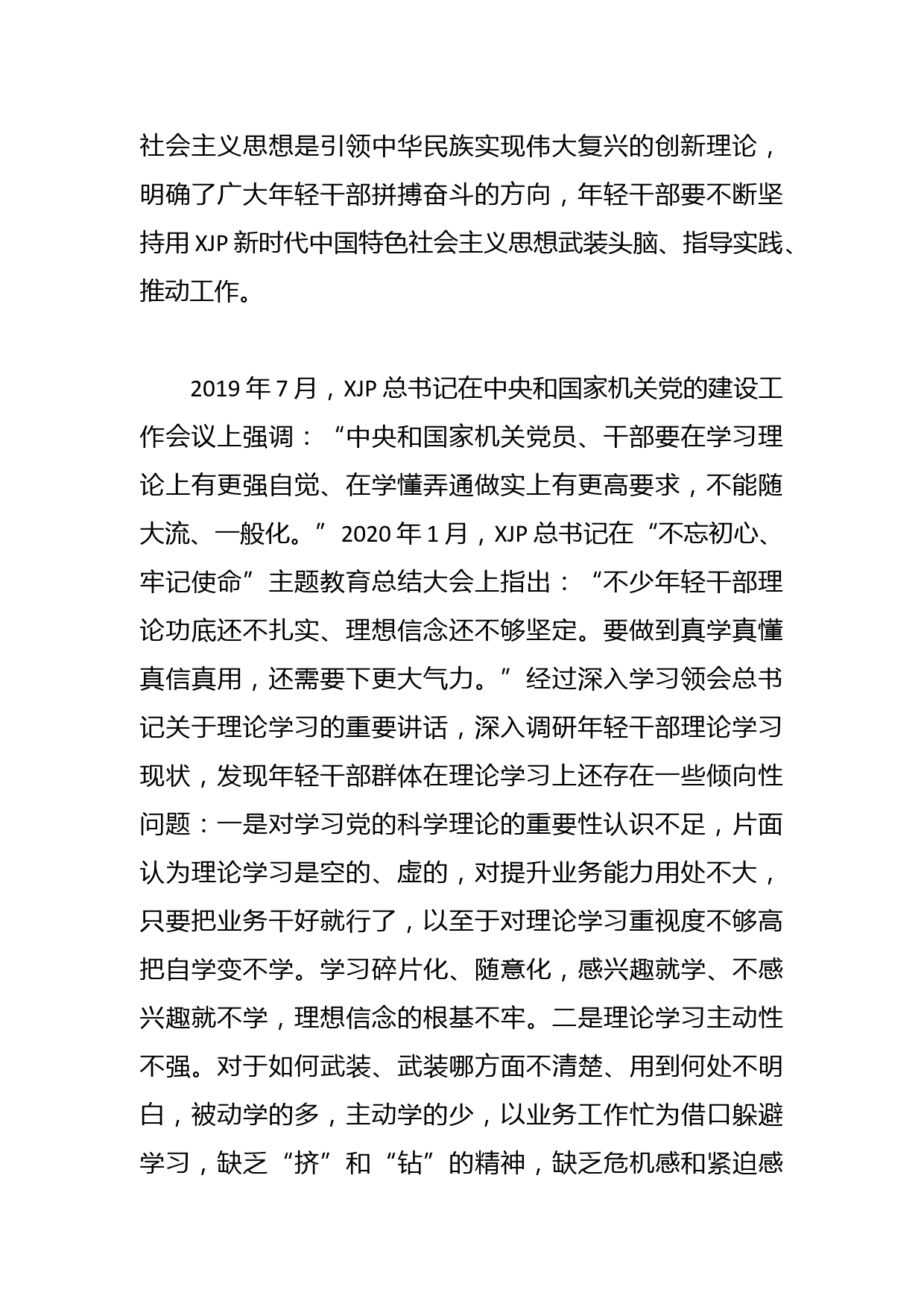 社会主义思想是引领中华民族实现伟大复兴的创新理论，明确了广大年轻干部拼搏奋斗的方向，年轻干部要不断坚持用 XJP 新时代中国特色社会主义思想武装头脑、指导实践、推动工作。

2019 年 7 月，XJP 总书记在中央和国家机关党的建设工作会议上强调：“中央和国家机关党员、干部要在学习理论上有更强自觉、在学懂弄通做实上有更高要求，不能随大流、一般化。” 2020 年 1 月，XJP 总书记在“不忘初心、牢记使命”主题教育总结大会上指出：“不少年轻干部理论功底还不扎实、理想信念还不够坚定。要做到真学真懂真信真用，还需要下更大气力。”经过深入学习领会总书记关于理论学习的重要讲话，深入调研年轻干部理论学习现状，发现年轻干部群体在理论学习上还存在一些倾向性问题：一是对学习党的科学理论的重要性认识不足，片面认为理论学习是空的、虚的，对提升业务能力用处不大，只要把业务干好就行了，以至于对理论学习重视度不够高把自学变不学。学习碎片化、随意化，感兴趣就学、不感兴趣就不学，理想信念的根基不牢。二是理论学习主动性不强。对于如何武装、武装哪方面不清楚、用到何处不明白，被动学的多，主动学的少，以业务工作忙为借口躲避学习，缺乏“挤”和“钻”的精神，缺乏危机感和紧迫感